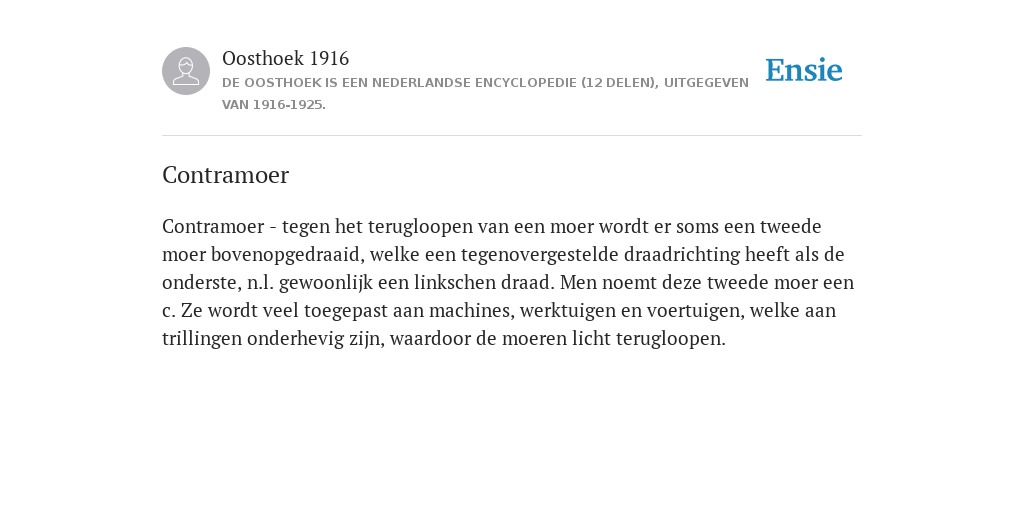 Oosthoek 1916

DE OOSTHOEK IS EEN NEDERLANDSE ENCYCLOPEDIE (12 DELEN), UITGEGEVEN VAN 1916-1925.

Ensie

Contramoer

Contramoer - tegen het terugloopen van een moer wordt er soms een tweede moer bovenopgedraaid, welke een tegenovergestelde draadrichting heeft als de onderste, n.l. gewoonlijk een linkschen draad. Men noemt deze tweede moer een c. Ze wordt veel toegepast aan machines, werktuigen en voertuigen, welke aan trillingen onderhevig zijn, waardoor de moeren licht terugloopen.